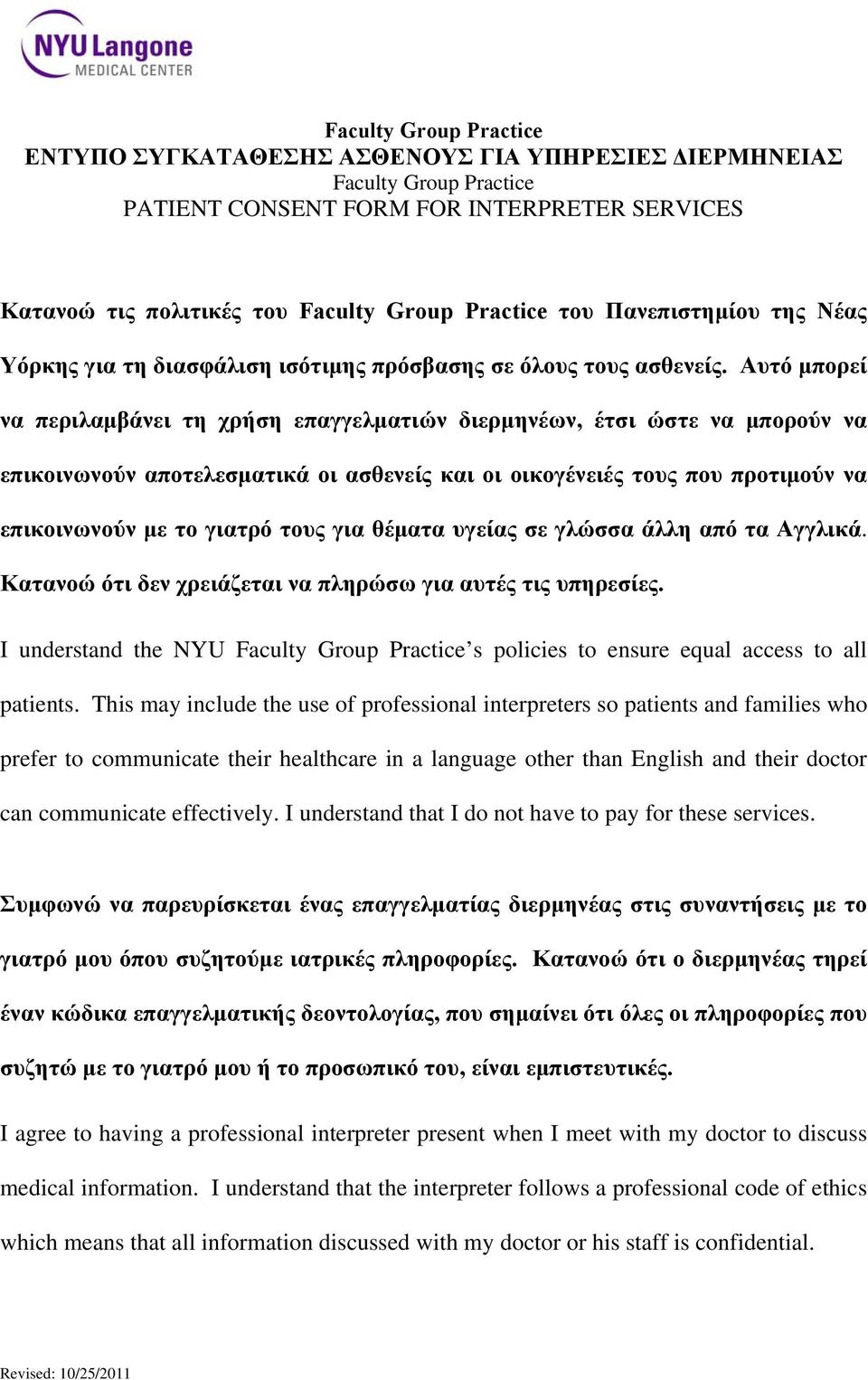 NYU Langone
MEDICAL CENTER

Faculty Group Practice
ΕΝΤΥΠΟ ΣΥΓΚΑΤΑΘΕΣΗΣ ΑΣΘΕΝΟΥΣ ΓΙΑ ΥΠΗΡΕΣΙΕΣ ΔΙΕΡΜΗΝΕΙΑΣ
Faculty Group Practice
PATIENT CONSENT FORM FOR INTERPRETER SERVICES

Κατανοώ τις πολιτικές του Faculty Group Practice του Πανεπιστημίου της Νέας Υόρκης για τη διασφάλιση ισότιμης πρόσβασης σε όλους τους ασθενείς. Αυτό μπορεί να περιλαμβάνει τη χρήση επαγγελματιών διερμηνέων, έτσι ώστε να μπορούν να επικοινωνούν αποτελεσματικά οι ασθενείς και οι οικογένειές τους που προτιμούν να επικοινωνούν με το γιατρό τους για θέματα υγείας σε γλώσσα άλλη από τα Αγγλικά. Κατανοώ ότι δεν χρειάζεται να πληρώσω για αυτές τις υπηρεσίες.

I understand the NYU Faculty Group Practice's policies to ensure equal access to all patients. This may include the use of professional interpreters so patients and families who prefer to communicate their healthcare in a language other than English and their doctor can communicate effectively. I understand that I do not have to pay for these services.

Συμφωνώ να παρευρίσκεται ένας επαγγελματίας διερμηνέας στις συναντήσεις με το γιατρό μου όπου συζητούμε ιατρικές πληροφορίες. Κατανοώ ότι ο διερμηνέας τηρεί έναν κώδικα επαγγελματικής δεοντολογίας, που σημαίνει ότι όλες οι πληροφορίες που συζητώ με το γιατρό μου ή το προσωπικό του, είναι εμπιστευτικές.

I agree to having a professional interpreter present when I meet with my doctor to discuss medical information. I understand that the interpreter follows a professional code of ethics which means that all information discussed with my doctor or his staff is confidential.

Revised: 10/25/2011